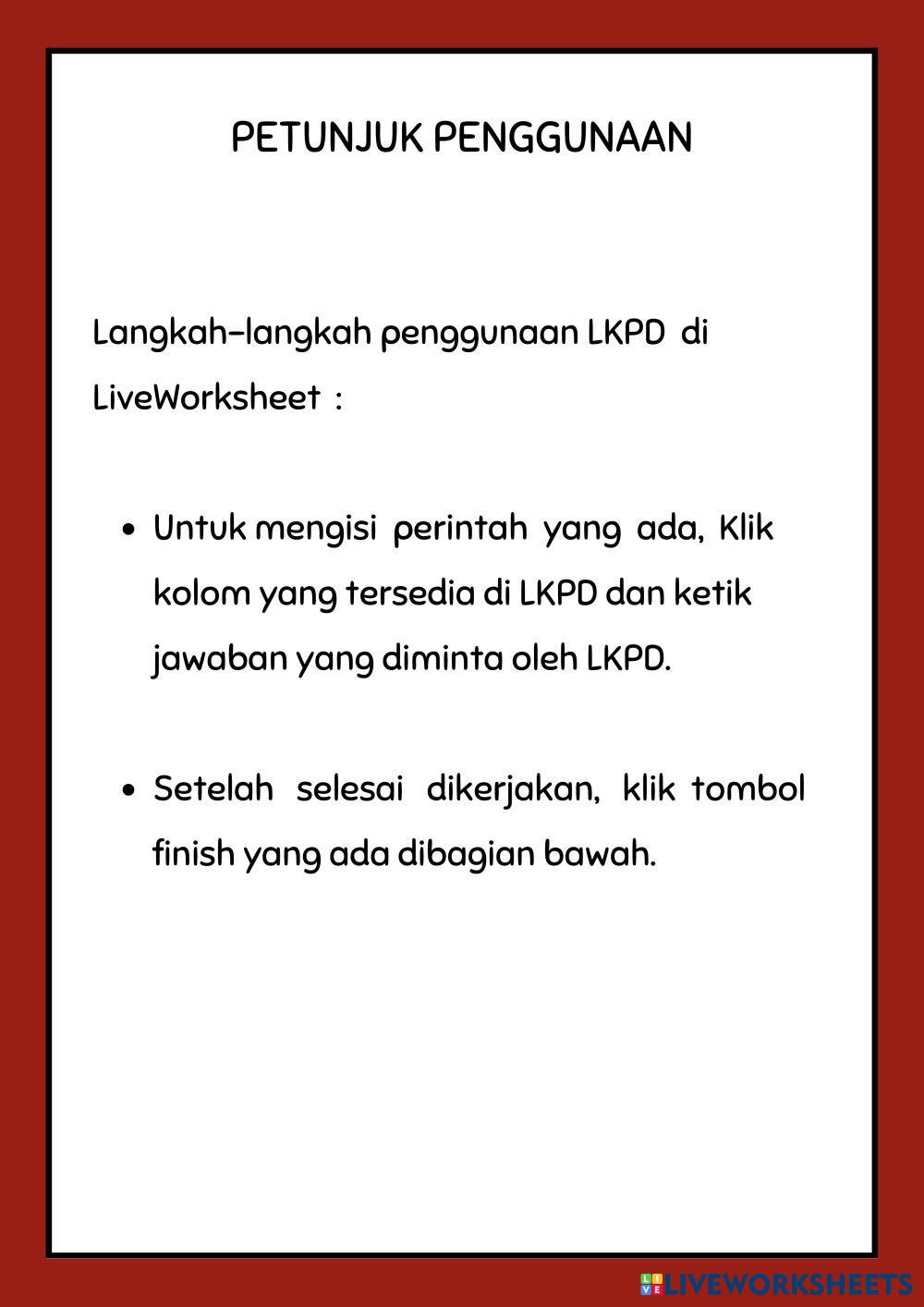 PETUNJUK PENGGUNAAN

Langkah-langkah penggunaan LKPD di LiveWorksheet :

• Untuk mengisi perintah yang ada, Klik kolom yang tersedia di LKPD dan ketik jawaban yang diminta oleh LKPD.

• Setelah selesai dikerjakan, klik tombol finish yang ada dibagian bawah.

LIVEWORKSHEETS